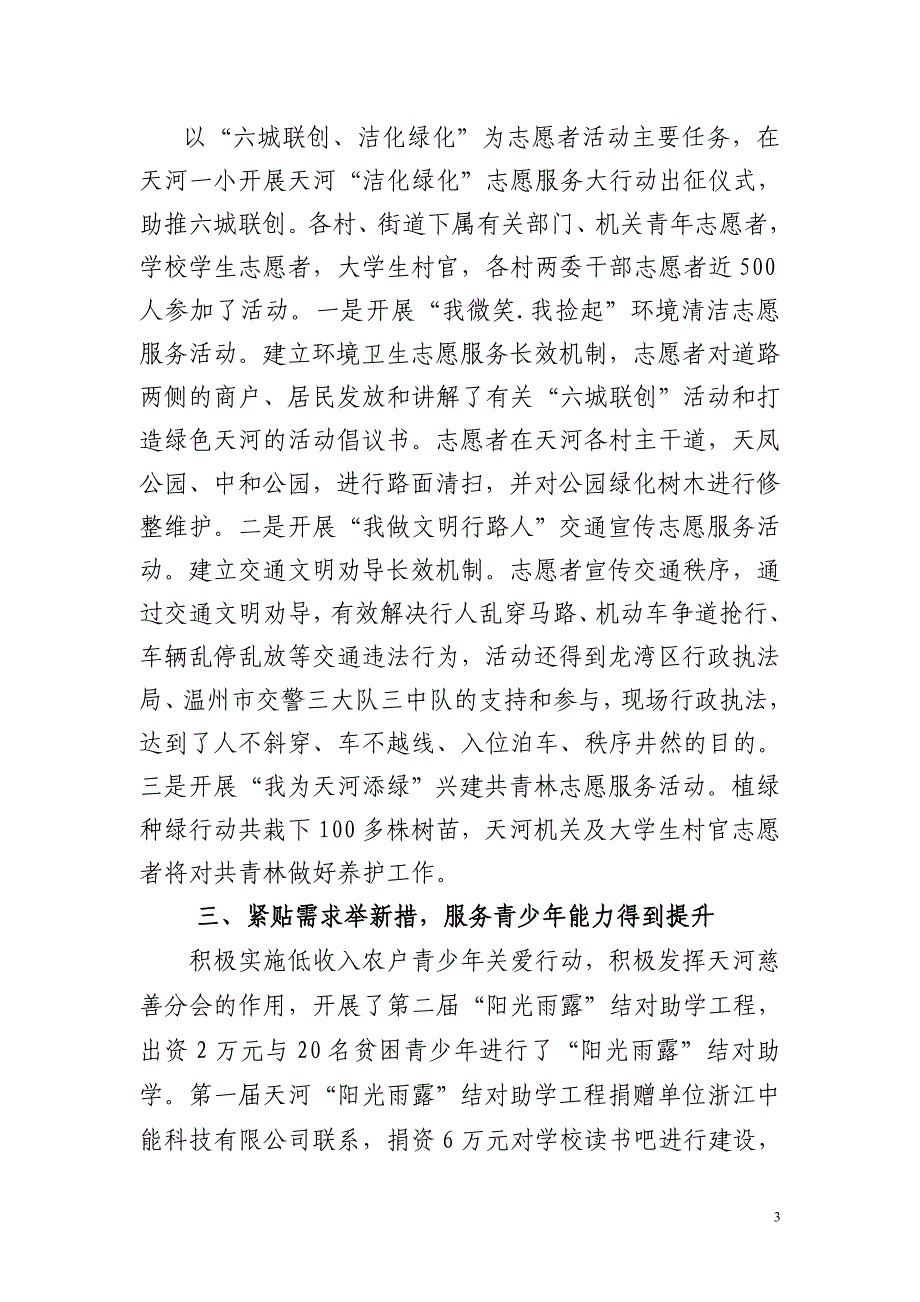 以“六城联创、洁化绿化”为志愿者活动主要任务，在天河一小开展天河“洁化绿化”志愿服务大行动出征仪式，助推六城联创。各村、街道下属有关部门、机关青年志愿者，学校学生志愿者，大学生村官，各村两委干部志愿者近500人参加了活动。一是开展“我微笑.我捡起”环境清洁志愿服务活动。建立环境卫生志愿服务长效机制，志愿者对道路两侧的商户、居民发放和讲解了有关“六城联创”活动和打造绿色天河的活动倡议书。志愿者在天河各村主干道，天凤公园、中和公园，进行路面清扫，并对公园绿化树木进行修整维护。二是开展“我做文明行路人”交通宣传志愿服务活动。建立交通文明劝导长效机制。志愿者宣传交通秩序，通过交通文明劝导，有效解决行人乱穿马路、机动车争道抢行、车辆乱停乱放等交通违法行为，活动还得到龙湾区行政执法局、温州市交警三大队三中队的支持和参与，现场行政执法，达到了人不斜穿、车不越线、入位泊车、秩序井然的目的。三是开展“我为天河添绿”兴建共青林志愿服务活动。植绿种绿行动共栽下100多株树苗，天河机关及大学生村官志愿者将对共青林做好养护工作。

三、紧贴需求举新措，服务青少年能力得到提升

积极实施低收入农户青少年关爱行动，积极发挥天河慈善分会的作用，开展了第二届“阳光雨露”结对助学工程，出资2万元与20名贫困青少年进行了“阳光雨露”结对助学。第一届天河“阳光雨露”结对助学工程捐赠单位浙江中能科技有限公司联系，捐资6万元对学校读书吧进行建设，

3